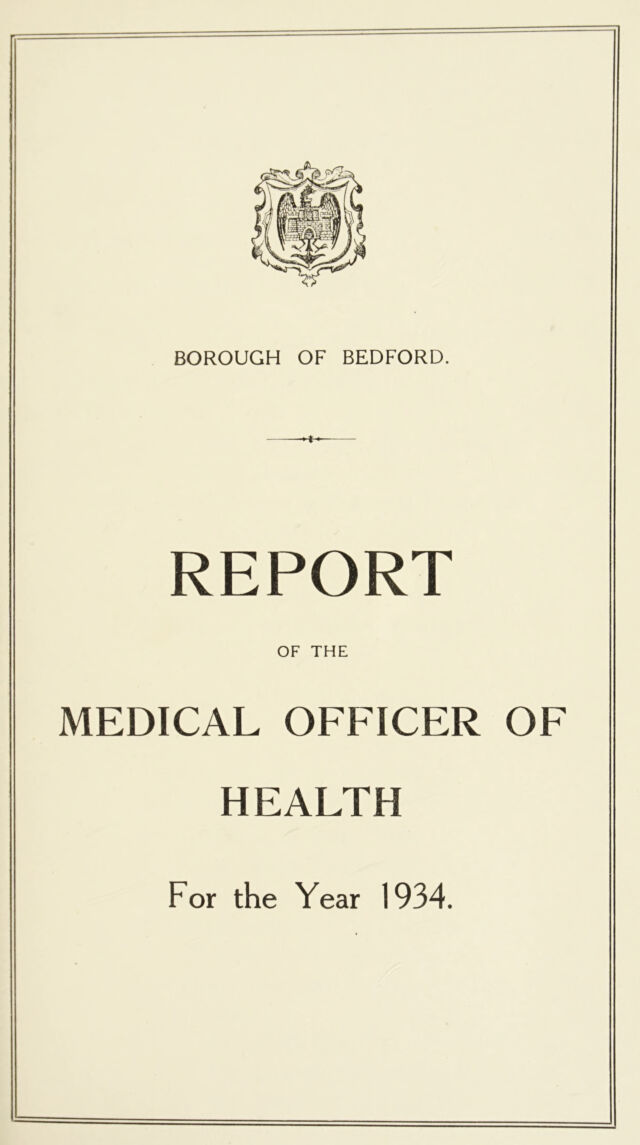 BOROUGH OF BEDFORD.

REPORT

OF THE

MEDICAL OFFICER OF HEALTH

For the Year 1934.